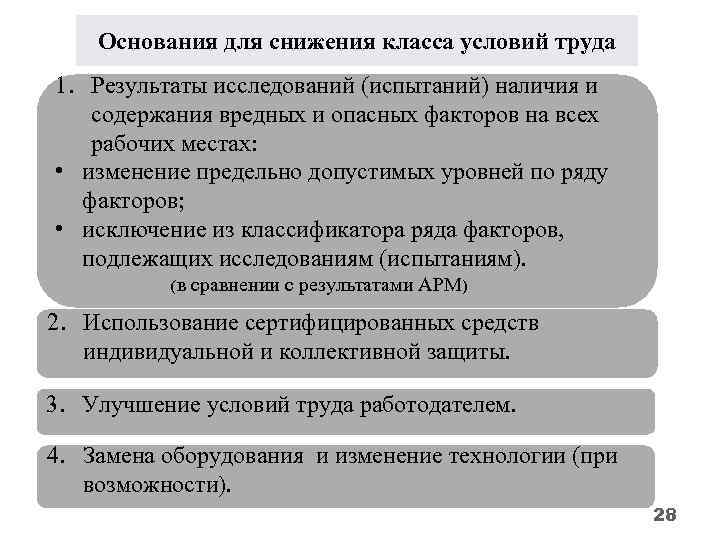 Основания для снижения класса условий труда

1. Результаты исследований (испытаний) наличия и содержания вредных и опасных факторов на всех рабочих местах:
• изменение предельно допустимых уровней по ряду факторов;
• исключение из классификатора ряда факторов, подлежащих исследованиям (испытаниям).
(в сравнении с результатами АРМ)

2. Использование сертифицированных средств индивидуальной и коллективной защиты.

3. Улучшение условий труда работодателем.

4. Замена оборудования и изменение технологии (при возможности).

28